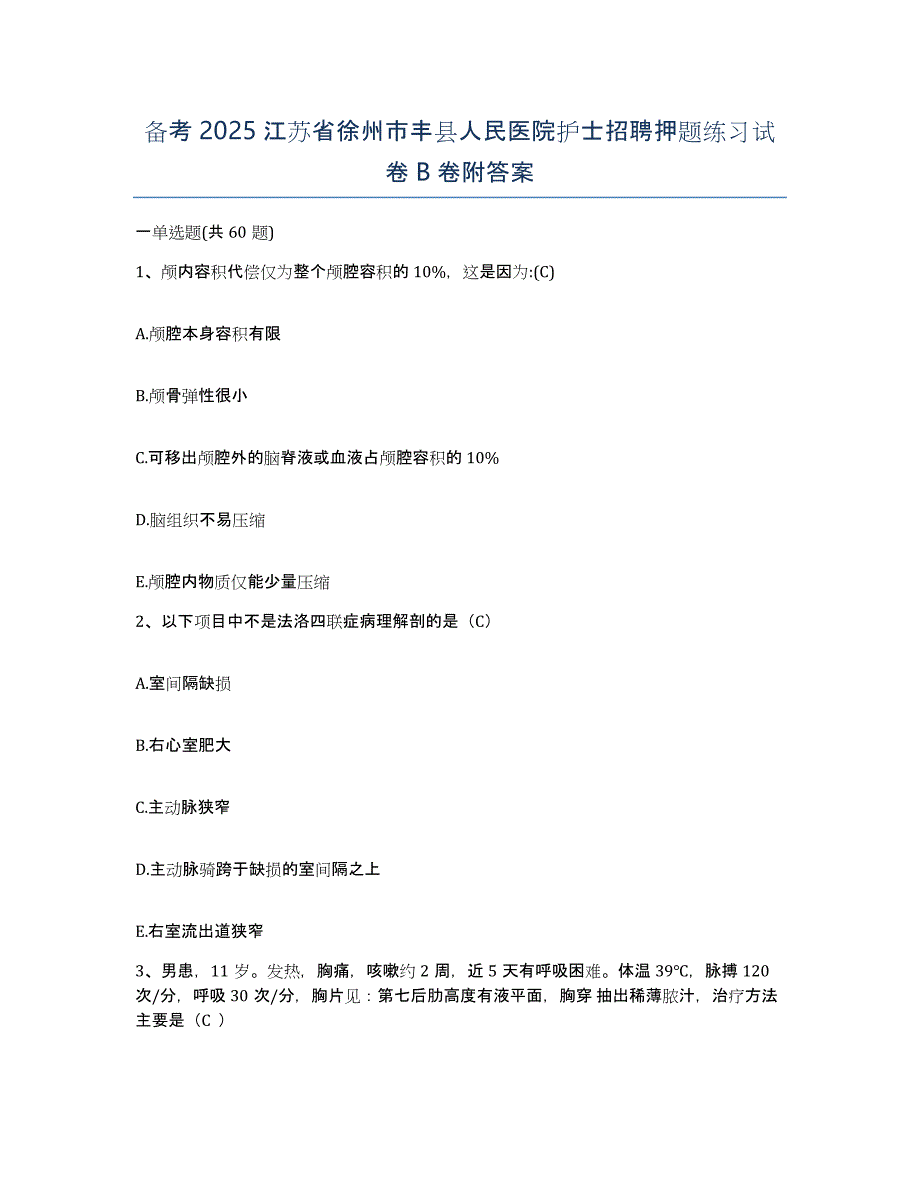 备考 2025 江苏省徐州市丰县人民医院护士招聘押题练习试卷 B 卷附答案

一单选题(共 60 题)

1、颅内容积代偿仅为整个颅腔容积的 10%，这是因为:(C)

A.颅腔本身容积有限

B.颅骨弹性很小

C.可移出颅腔外的脑脊液或血液占颅腔容积的 10%

D.脑组织不易压缩

E.颅腔内物质仅能少量压缩

2、以下项目中不是法洛四联症病理解剖的是（C）

A.室间隔缺损

B.右心室肥大

C.主动脉狭窄

D.主动脉骑跨于缺损的室间隔之上

E.右室流出道狭窄

3、男患，11 岁。发热，胸痛，咳嗽约 2 周，近 5 天有呼吸困难。体温 39℃，脉搏 120 次/分，呼吸 30 次/分，胸片见：第七后肋高度有液平面，胸穿 抽出稀薄脓汁，治疗方法主要是（C ）